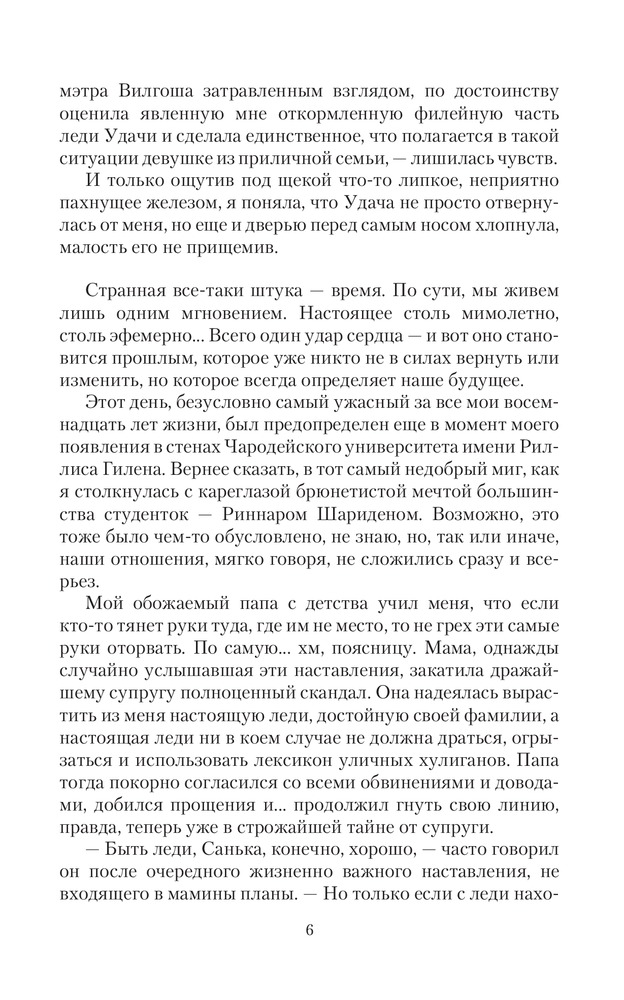 мэтра Вилгоша затравленным взглядом, по достоинству оценила явленную мне откормленную филейную часть леди Удачи и сделала единственное, что полагается в такой ситуации девушке из приличной семьи, — лишилась чувств.

И только ощутив под щекой что-то липкое, неприятно пахнущее железом, я поняла, что Удача не просто отвернулась от меня, но еще и дверью перед самым носом хлопнула, малость его не прищемив.

Странная все-таки штука — время. По сути, мы живем лишь одним мгновением. Настоящее столь мимолетно, столь эфемерно... Всего один удар сердца — и вот оно становится прошлым, которое уже никто не в силах вернуть или изменить, но которое всегда определяет наше будущее.

Этот день, безусловно самый ужасный за все мои восемнадцать лет жизни, был предопределен еще в момент моего появления в стенах Чародейского университета имени Риллиса Гилена. Вернее сказать, в тот самый недобрый миг, как я столкнулась с кареглазой брюнетистой мечтой большинства студенток — Риннаром Шариденом. Возможно, это тоже было чем-то обусловлено, не знаю, но, так или иначе, наши отношения, мягко говоря, не сложились сразу и всерьез.

Мой обожаемый папа с детства учил меня, что если кто-то тянет руки туда, где им не место, то не грех эти самые руки оторвать. По самую... хм, поясницу. Мама, однажды случайно услышавшая эти наставления, закатила дражайшему супругу полноценный скандал. Она надеялась вырастить из меня настоящую леди, достойную своей фамилии, а настоящая леди ни в коем случае не должна драться, огрызаться и использовать лексикон уличных хулиганов. Папа тогда покорно согласился со всеми обвинениями и доводами, добился прощения и... продолжил гнуть свою линию, правда, теперь уже в строжайшей тайне от супруги.

— Быть леди, Санька, конечно, хорошо, — часто говорил он после очередного жизненно важного наставления, не входящего в мамины планы. — Но только если с леди нахо-

6